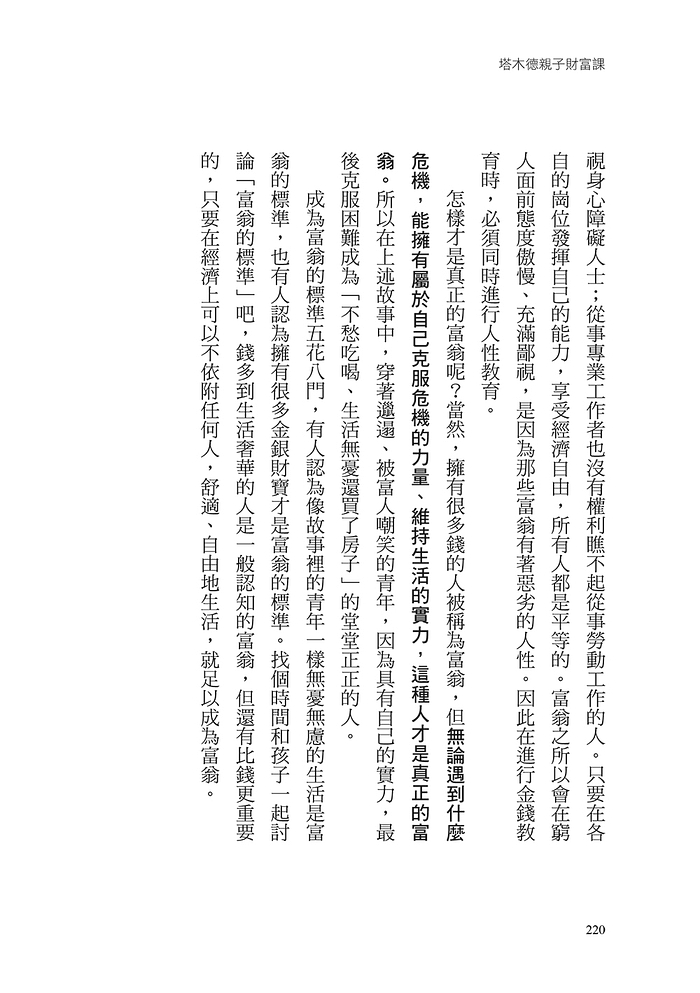 塔木德親子財富課

視身心障礙人士；從事專業工作者也沒有權利瞧不起從事勞動工作的人。只要在各自的崗位發揮自己的能力，享受經濟自由，所有人都是平等的。富翁之所以會在窮人面前態度傲慢、充滿鄙視，是因為那些富翁有著惡劣的人性。因此在進行金錢教育時，必須同時進行人性教育。

怎樣才是真正的富翁呢？當然，擁有很多錢的人被稱為富翁，但無論遇到什麼危機，能擁有屬於自己克服危機的力量、維持生活的實力，這種人才是真正的富翁。所以在上述故事中，穿著邋遢、被富人嘲笑的青年，因為具有自己的實力，最後克服困難成為「不愁吃喝、生活無憂還買了房子」的堂堂正正的人。

成為富翁的標準五花八門，有人認為像故事裡的青年一樣無憂無慮的生活是富翁的標準，也有人認為擁有很多金銀財寶才是富翁的標準。找個時間和孩子一起討論「富翁的標準」吧，錢多到生活奢華的人是一般認知的富翁，但還有比錢更重要的，只要在經濟上可以不依附任何人，舒適、自由地生活，就足以成為富翁。

220